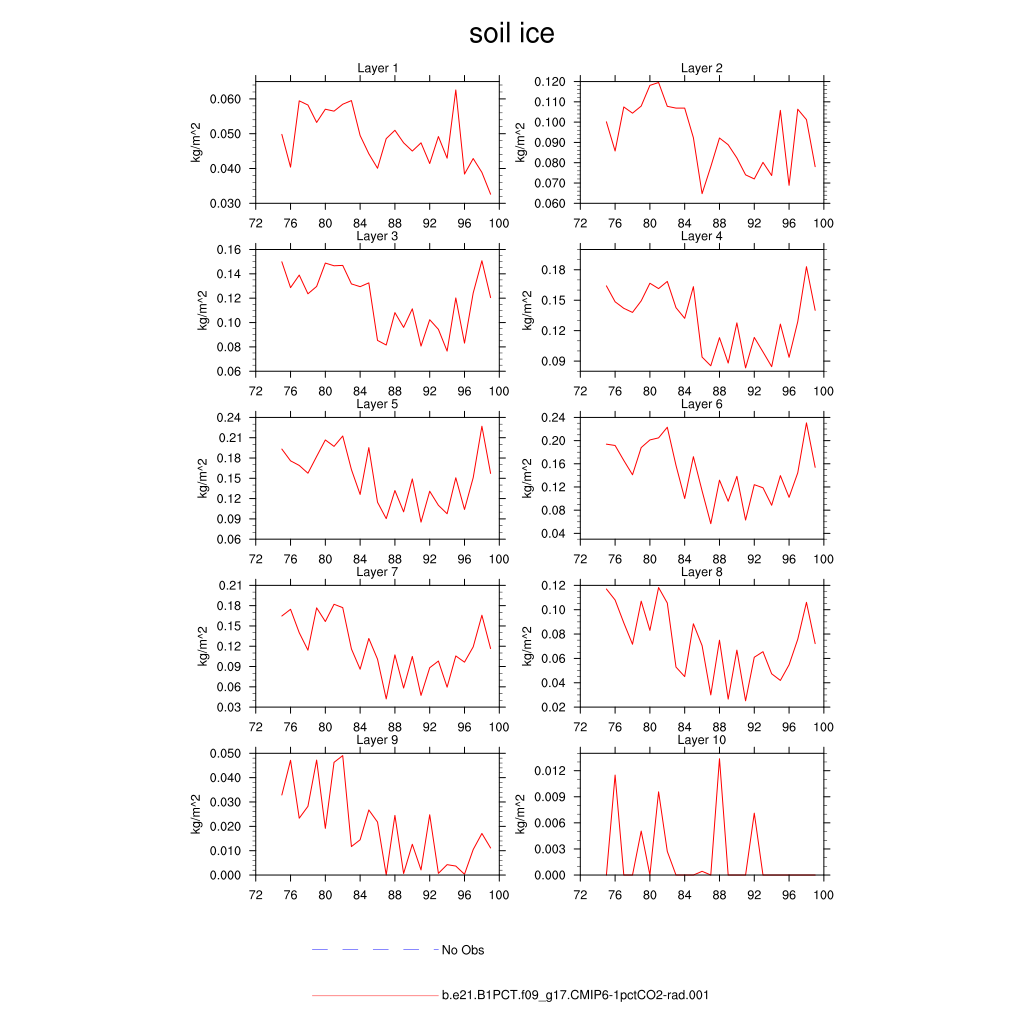 soil ice

Layer 1
kg/m^2
0.060
0.050
0.040
0.030
72 76 80 84 88 92 96 100

Layer 2
kg/m^2
0.120
0.110
0.100
0.090
0.080
0.070
0.060
72 76 80 84 88 92 96 100

Layer 3
kg/m^2
0.16
0.14
0.12
0.10
0.08
0.06
72 76 80 84 88 92 96 100

Layer 4
kg/m^2
0.18
0.15
0.12
0.09
72 76 80 84 88 92 96 100

Layer 5
kg/m^2
0.24
0.21
0.18
0.15
0.12
0.09
0.06
72 76 80 84 88 92 96 100

Layer 6
kg/m^2
0.24
0.20
0.16
0.12
0.08
0.04
72 76 80 84 88 92 96 100

Layer 7
kg/m^2
0.21
0.18
0.15
0.12
0.09
0.06
0.03
72 76 80 84 88 92 96 100

Layer 8
kg/m^2
0.12
0.10
0.08
0.06
0.04
0.02
72 76 80 84 88 92 96 100

Layer 9
kg/m^2
0.050
0.040
0.030
0.020
0.010
0.000
72 76 80 84 88 92 96 100

Layer 10
kg/m^2
0.012
0.009
0.006
0.003
0.000
72 76 80 84 88 92 96 100

No Obs

b.e21.B1PCT.f09_g17.CMIP6-1pctCO2-rad.001